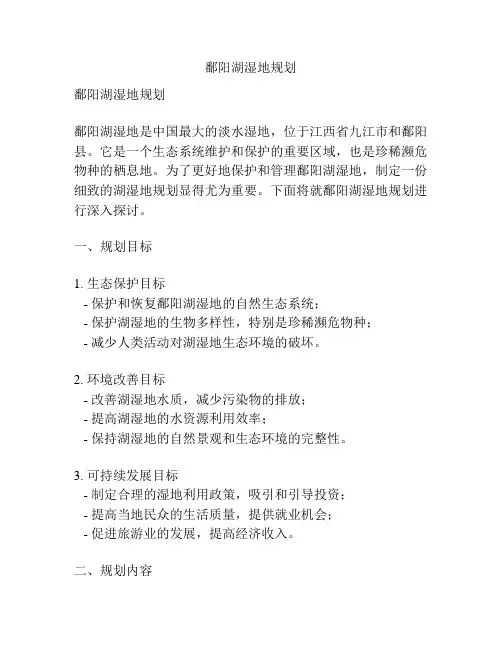 鄱阳湖湿地规划

鄱阳湖湿地规划

鄱阳湖湿地是中国最大的淡水湿地，位于江西省九江市和鄱阳县。它是一个生态系统维护和保护的重要区域，也是珍稀濒危物种的栖息地。为了更好地保护和管理鄱阳湖湿地，制定一份细致的湖湿地规划显得尤为重要。下面将就鄱阳湖湿地规划进行深入探讨。

一、规划目标

1. 生态保护目标
- 保护和恢复鄱阳湖湿地的自然生态系统；
- 保护湖湿地的生物多样性，特别是珍稀濒危物种；
- 减少人类活动对湖湿地生态环境的破坏。

2. 环境改善目标
- 改善湖湿地水质，减少污染物的排放；
- 提高湖湿地的水资源利用效率；
- 保持湖湿地的自然景观和生态环境的完整性。

3. 可持续发展目标
- 制定合理的湿地利用政策，吸引和引导投资；
- 提高当地民众的生活质量，提供就业机会；
- 促进旅游业的发展，提高经济收入。

二、规划内容